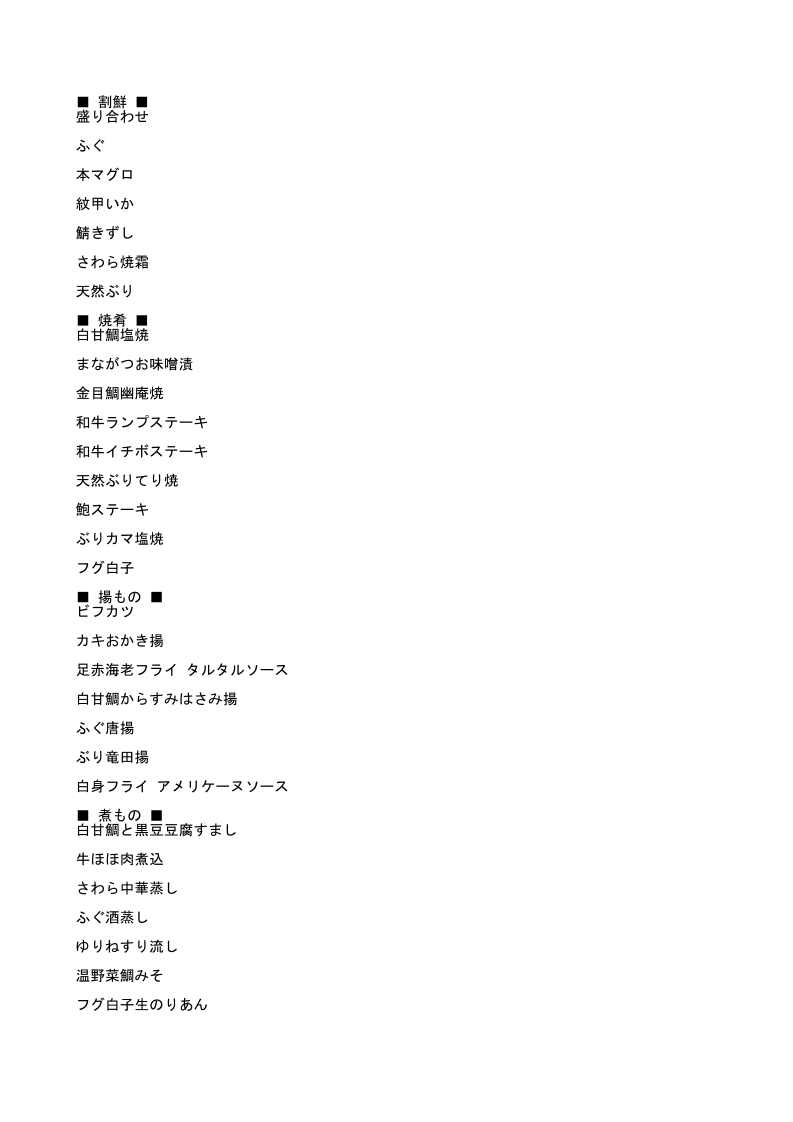 ■ 割鮮 ■
盛り合わせ

ふぐ

本マグロ

紋甲いか

鯖きずし

さわら焼霜

天然ぶり

■ 焼肴 ■
白甘鯛塩焼

まながつお味噌漬

金目鯛幽庵焼

和牛ランプステーキ

和牛イチボステーキ

天然ぶりてり焼

鮑ステーキ

ぶりカマ塩焼

フグ白子

■ 揚もの ■
ビフカツ

カキおかき揚

足赤海老フライ タルタルソース

白甘鯛からすみはさみ揚

ふぐ唐揚

ぶり竜田揚

白身フライ アメリケーヌソース

■ 煮もの ■
白甘鯛と黒豆豆腐すまし

牛ほほ肉煮込

さわら中華蒸し

ふぐ酒蒸し

ゆりねすり流し

温野菜鯛みそ

フグ白子生のりあん